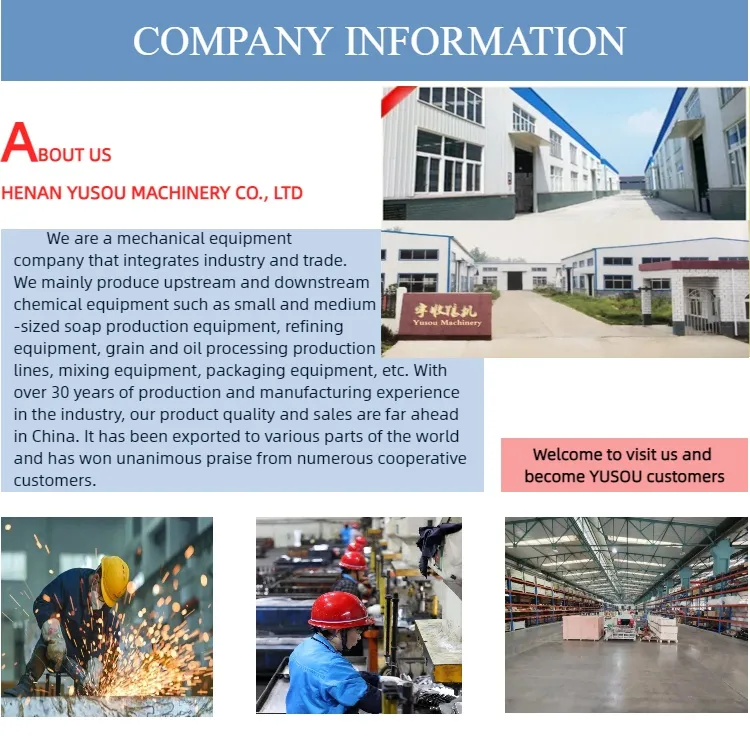 COMPANY INFORMATION

ABOUT US

HENAN YUSOU MACHINERY CO., LTD

We are a mechanical equipment company that integrates industry and trade. We mainly produce upstream and downstream chemical equipment such as small and medium -sized soap production equipment, refining equipment, grain and oil processing production lines, mixing equipment, packaging equipment, etc. With over 30 years of production and manufacturing experience in the industry, our product quality and sales are far ahead in China. It has been exported to various parts of the world and has won unanimous praise from numerous cooperative customers.

宇收机械
Yusou Machinery

Welcome to visit us and become YUSOU customers